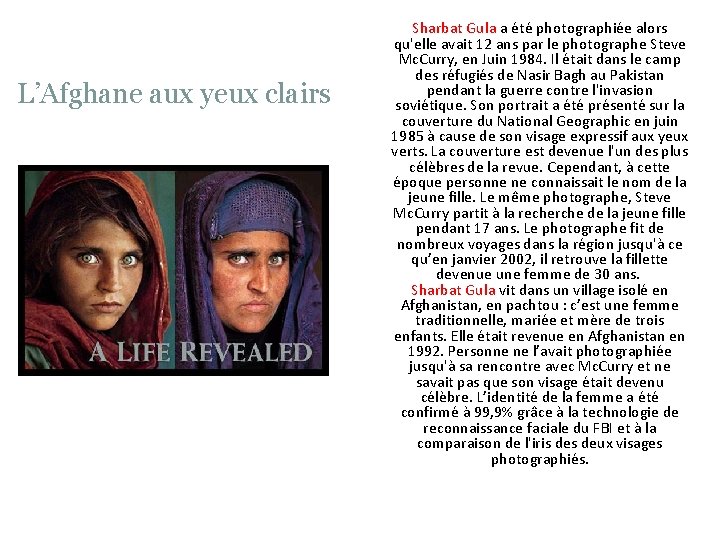 L'Afghane aux yeux clairs

A LIFE REVEALED

Sharbat Gula a été photographiée alors qu'elle avait 12 ans par le photographe Steve McCurry, en Juin 1984. Il était dans le camp des réfugiés de Nasir Bagh au Pakistan pendant la guerre contre l'invasion soviétique. Son portrait a été présenté sur la couverture du National Geographic en juin 1985 à cause de son visage expressif aux yeux verts. La couverture est devenue l'un des plus célèbres de la revue. Cependant, à cette époque personne ne connaissait le nom de la jeune fille. Le même photographe, Steve McCurry partit à la recherche de la jeune fille pendant 17 ans. Le photographe fit de nombreux voyages dans la région jusqu'à ce qu'en janvier 2002, il retrouve la fillette devenue une femme de 30 ans.
Sharbat Gula vit dans un village isolé en Afghanistan, en pachtou : c'est une femme traditionnelle, mariée et mère de trois enfants. Elle était revenue en Afghanistan en 1992. Personne ne l'avait photographiée jusqu'à sa rencontre avec McCurry et ne savait pas que son visage était devenu célèbre. L'identité de la femme a été confirmé à 99,9% grâce à la technologie de reconnaissance faciale du FBI et à la comparaison de l'iris des deux visages photographiés.